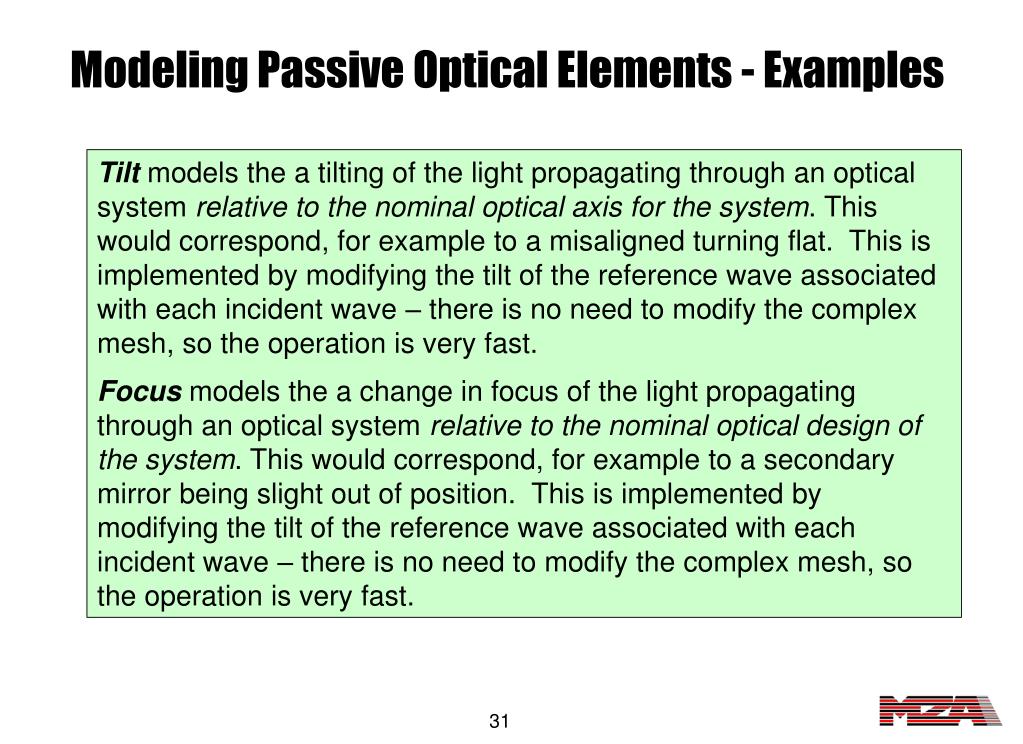 Modeling Passive Optical Elements - Examples

Tilt models the a tilting of the light propagating through an optical system relative to the nominal optical axis for the system. This would correspond, for example to a misaligned turning flat. This is implemented by modifying the tilt of the reference wave associated with each incident wave – there is no need to modify the complex mesh, so the operation is very fast.

Focus models the a change in focus of the light propagating through an optical system relative to the nominal optical design of the system. This would correspond, for example to a secondary mirror being slight out of position. This is implemented by modifying the tilt of the reference wave associated with each incident wave – there is no need to modify the complex mesh, so the operation is very fast.

31

MZA